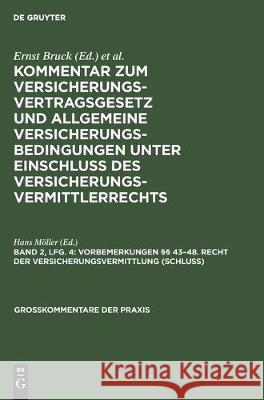 DE GRUYTER

Ernst Bruck (Ed.) et al.

KOMMENTAR ZUM VERSICHERUNGSVERTRAGSGESETZ UND ALLGEMEINE VERSICHERUNGSBEDINGUNGEN UNTER EINSCHLUSS DES VERSICHERUNGSVERMITTLERRECHTS

Hans Möller (Ed.)

BAND 2, LFG. 4: VORBEMERKUNGEN §§ 43–48. RECHT DER VERSICHERUNGSVERMITTLUNG (SCHLUSS)

GROSSKOMMENTARE DER PRAXIS

DE G

Kraina Książek